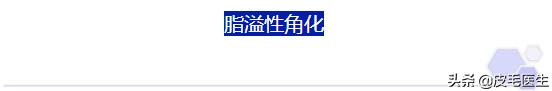 脂溢性角化

头条 @皮毛医生